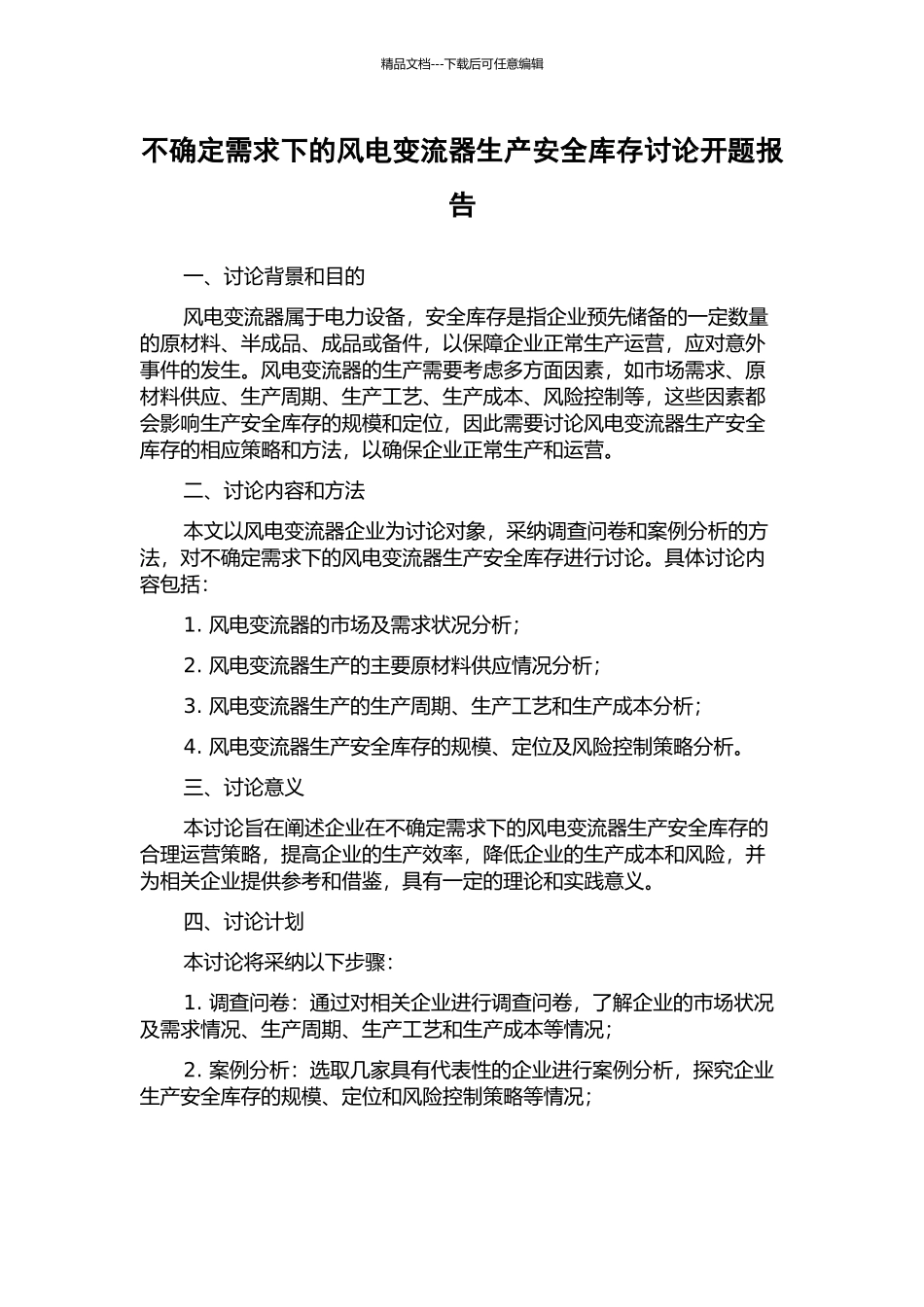 精品文档---下载后可任意编辑

不确定需求下的风电变流器生产安全库存讨论开题报告

一、讨论背景和目的

风电变流器属于电力设备，安全库存是指企业预先储备的一定数量的原材料、半成品、成品或备件，以保障企业正常生产运营，应对意外事件的发生。风电变流器的生产需要考虑多方面因素，如市场需求、原材料供应、生产周期、生产工艺、生产成本、风险控制等，这些因素都会影响生产安全库存的规模和定位，因此需要讨论风电变流器生产安全库存的相应策略和方法，以确保企业正常生产和运营。

二、讨论内容和方法

本文以风电变流器企业为讨论对象，采纳调查问卷和案例分析的方法，对不确定需求下的风电变流器生产安全库存进行讨论。具体讨论内容包括：

1. 风电变流器的市场及需求状况分析；

2. 风电变流器生产的主要原材料供应情况分析；

3. 风电变流器生产的生产周期、生产工艺和生产成本分析；

4. 风电变流器生产安全库存的规模、定位及风险控制策略分析。

三、讨论意义

本讨论旨在阐述企业在不确定需求下的风电变流器生产安全库存的合理运营策略，提高企业的生产效率，降低企业的生产成本和风险，并为相关企业提供参考和借鉴，具有一定的理论和实践意义。

四、讨论计划

本讨论将采纳以下步骤：

1. 调查问卷：通过对相关企业进行调查问卷，了解企业的市场状况及需求情况、生产周期、生产工艺和生产成本等情况；

2. 案例分析：选取几家具有代表性的企业进行案例分析，探究企业生产安全库存的规模、定位和风险控制策略等情况；